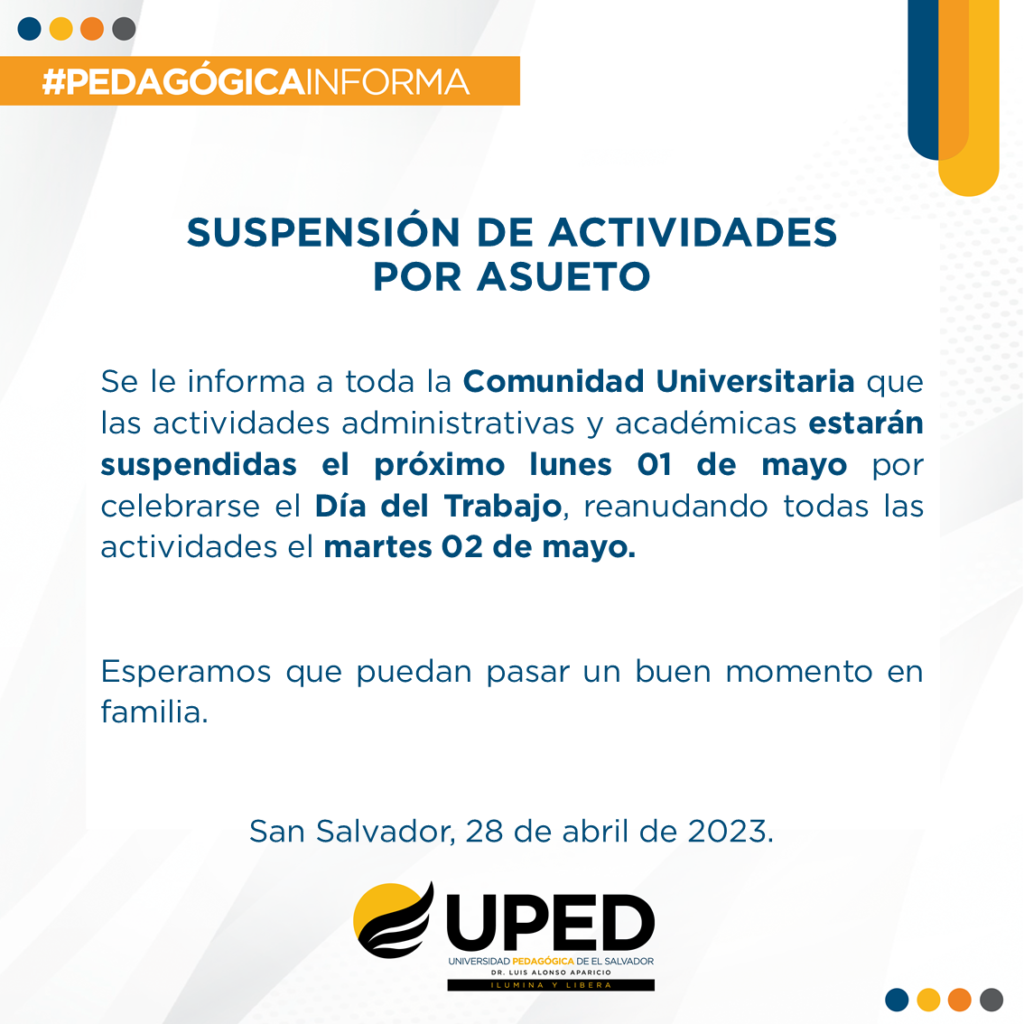 #PEDAGÓGICAINFORMA

SUSPENSIÓN DE ACTIVIDADES POR ASUETO

Se le informa a toda la Comunidad Universitaria que las actividades administrativas y académicas estarán suspendidas el próximo lunes 01 de mayo por celebrarse el Día del Trabajo, reanudando todas las actividades el martes 02 de mayo.

Esperamos que puedan pasar un buen momento en familia.

San Salvador, 28 de abril de 2023.

UPED
UNIVERSIDAD PEDAGÓGICA DE EL SALVADOR
DR. LUIS ALONSO APARICIO
ILUMINA Y LIBERA